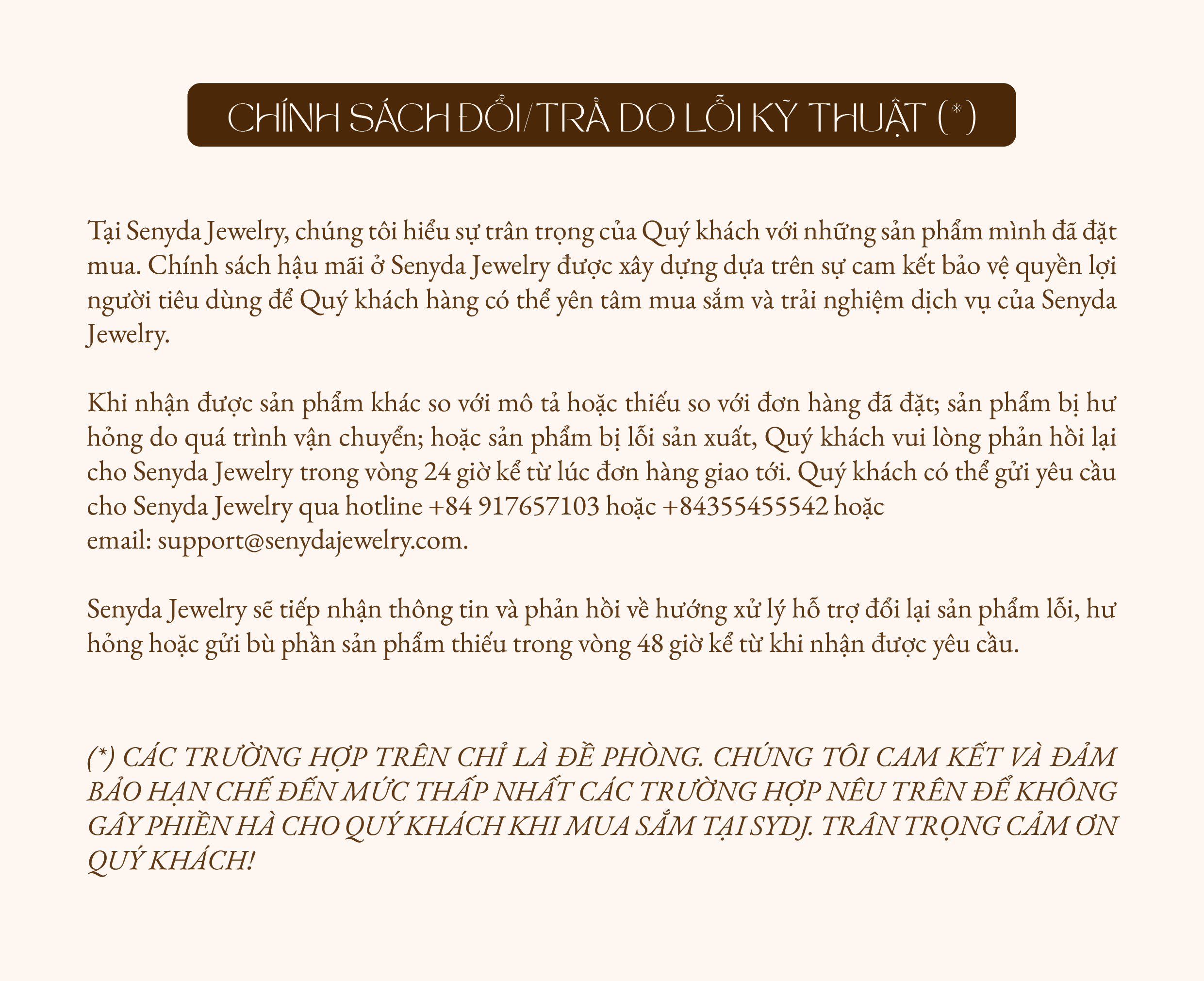 CHÍNH SÁCH ĐỔI/TRẢ DO LỖI KỸ THUẬT (*)

Tại Senyda Jewelry, chúng tôi hiểu sự trân trọng của Quý khách với những sản phẩm mình đã đặt mua. Chính sách hậu mãi ở Senyda Jewelry được xây dựng dựa trên sự cam kết bảo vệ quyền lợi người tiêu dùng để Quý khách hàng có thể yên tâm mua sắm và trải nghiệm dịch vụ của Senyda Jewelry.

Khi nhận được sản phẩm khác so với mô tả hoặc thiếu so với đơn hàng đã đặt; sản phẩm bị hư hỏng do quá trình vận chuyển; hoặc sản phẩm bị lỗi sản xuất, Quý khách vui lòng phản hồi lại cho Senyda Jewelry trong vòng 24 giờ kể từ lúc đơn hàng giao tới. Quý khách có thể gửi yêu cầu cho Senyda Jewelry qua hotline +84 917657103 hoặc +84355455542 hoặc email: support@senydajewelry.com.

Senyda Jewelry sẽ tiếp nhận thông tin và phản hồi về hướng xử lý hỗ trợ đổi lại sản phẩm lỗi, hư hỏng hoặc gửi bù phần sản phẩm thiếu trong vòng 48 giờ kể từ khi nhận được yêu cầu.

(*) CÁC TRƯỜNG HỢP TRÊN CHỈ LÀ ĐỀ PHÒNG. CHÚNG TÔI CAM KẾT VÀ ĐẢM BẢO HẠN CHẾ ĐẾN MỨC THẤP NHẤT CÁC TRƯỜNG HỢP NÊU TRÊN ĐỂ KHÔNG GÂY PHIỀN HÀ CHO QUÝ KHÁCH KHI MUA SẮM TẠI SYDJ. TRÂN TRỌNG CẢM ƠN QUÝ KHÁCH!